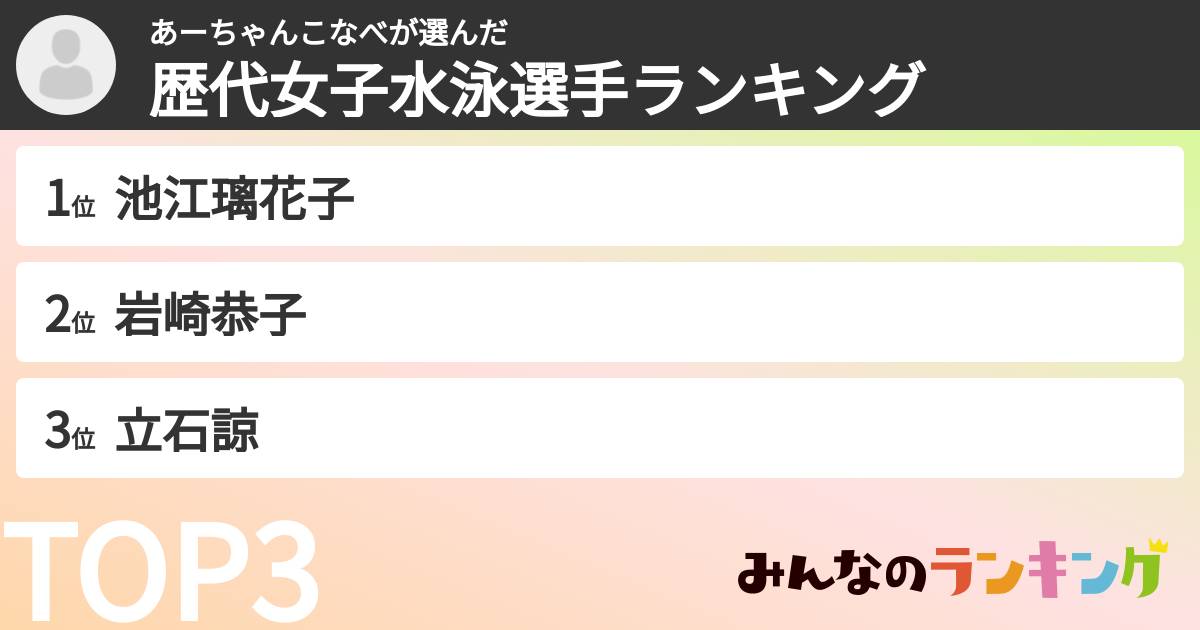 あーちゃんこなべが選んだ
歴代女子水泳選手ランキング

1位 池江璃花子

2位 岩崎恭子

3位 立石諒

TOP3

みんなのランキング